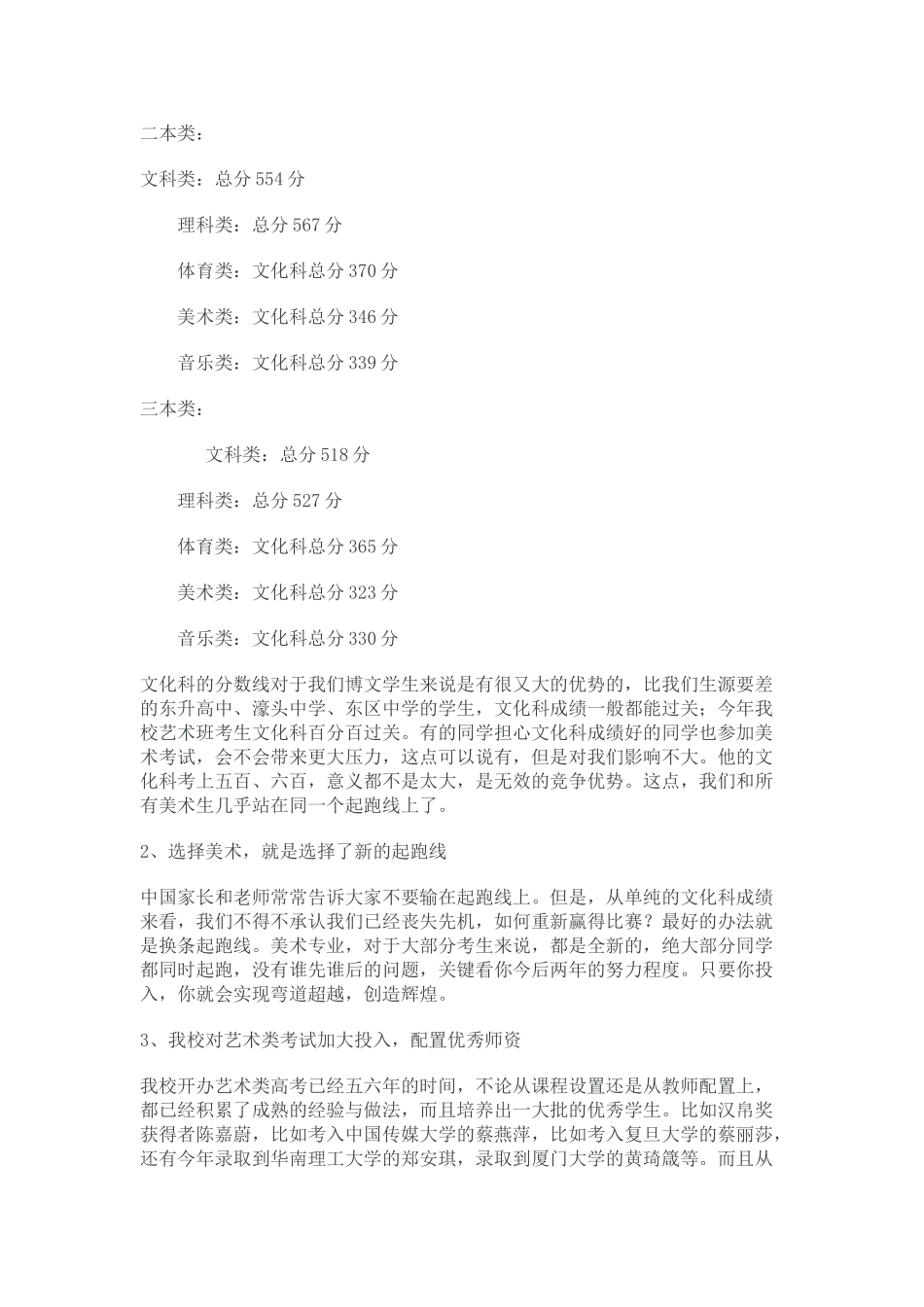 二本类：

文科类：总分 554 分

理科类：总分 567 分

体育类：文化科总分 370 分

美术类：文化科总分 346 分

音乐类：文化科总分 339 分

三本类：

文科类：总分 518 分

理科类：总分 527 分

体育类：文化科总分 365 分

美术类：文化科总分 323 分

音乐类：文化科总分 330 分

文化科的分数线对于我们博文学生来说是有很又大的优势的，比我们生源要差的东升高中、濠头中学、东区中学的学生，文化科成绩一般都能过关；今年我校艺术班考生文化科百分百过关。有的同学担心文化科成绩好的同学也参加美术考试，会不会带来更大压力，这点可以说有，但是对我们影响不大。他的文化科考上五百、六百，意义都不是太大，是无效的竞争优势。这点，我们和所有美术生几乎站在同一个起跑线上了。

2、选择美术，就是选择了新的起跑线

中国家长和老师常常告诉大家不要输在起跑线上。但是，从单纯的文化科成绩来看，我们不得不承认我们已经丧失先机，如何重新赢得比赛？最好的办法就是换条起跑线。美术专业，对于大部分考生来说，都是全新的，绝大部分同学都同时起跑，没有谁先谁后的问题，关键看你今后两年的努力程度。只要你投入，你就会实现弯道超越，创造辉煌。

3、我校对艺术类考试加大投入，配置优秀师资

我校开办艺术类高考已经五六年的时间，不论从课程设置还是从教师配置上，都已经积累了成熟的经验与做法，而且培养出一大批的优秀学生。比如汉帛奖获得者陈嘉蔚，比如考入中国传媒大学的蔡燕萍，比如考入复旦大学的蔡丽莎，还有今年录取到华南理工大学的郑安琪，录取到厦门大学的黄琦箴等。而且从